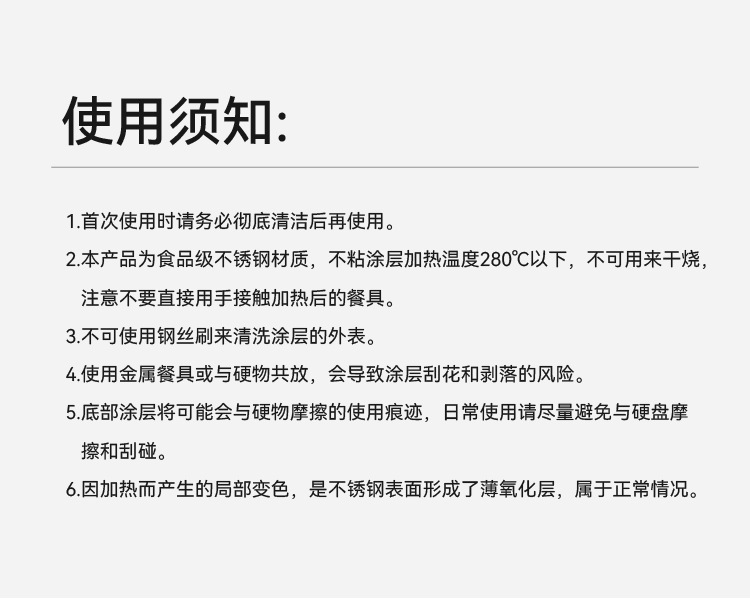 使用须知:

1.首次使用时请务必彻底清洁后再使用。

2.本产品为食品级不锈钢材质，不粘涂层加热温度280℃以下，不可用来干烧，注意不要直接用手接触加热后的餐具。

3.不可使用钢丝刷来清洗涂层的外表。

4.使用金属餐具或与硬物共放，会导致涂层刮花和剥落的风险。

5.底部涂层将可能会与硬物摩擦的使用痕迹，日常使用请尽量避免与硬盘摩擦和刮碰。

6.因加热而产生的局部变色，是不锈钢表面形成了薄氧化层，属于正常情况。